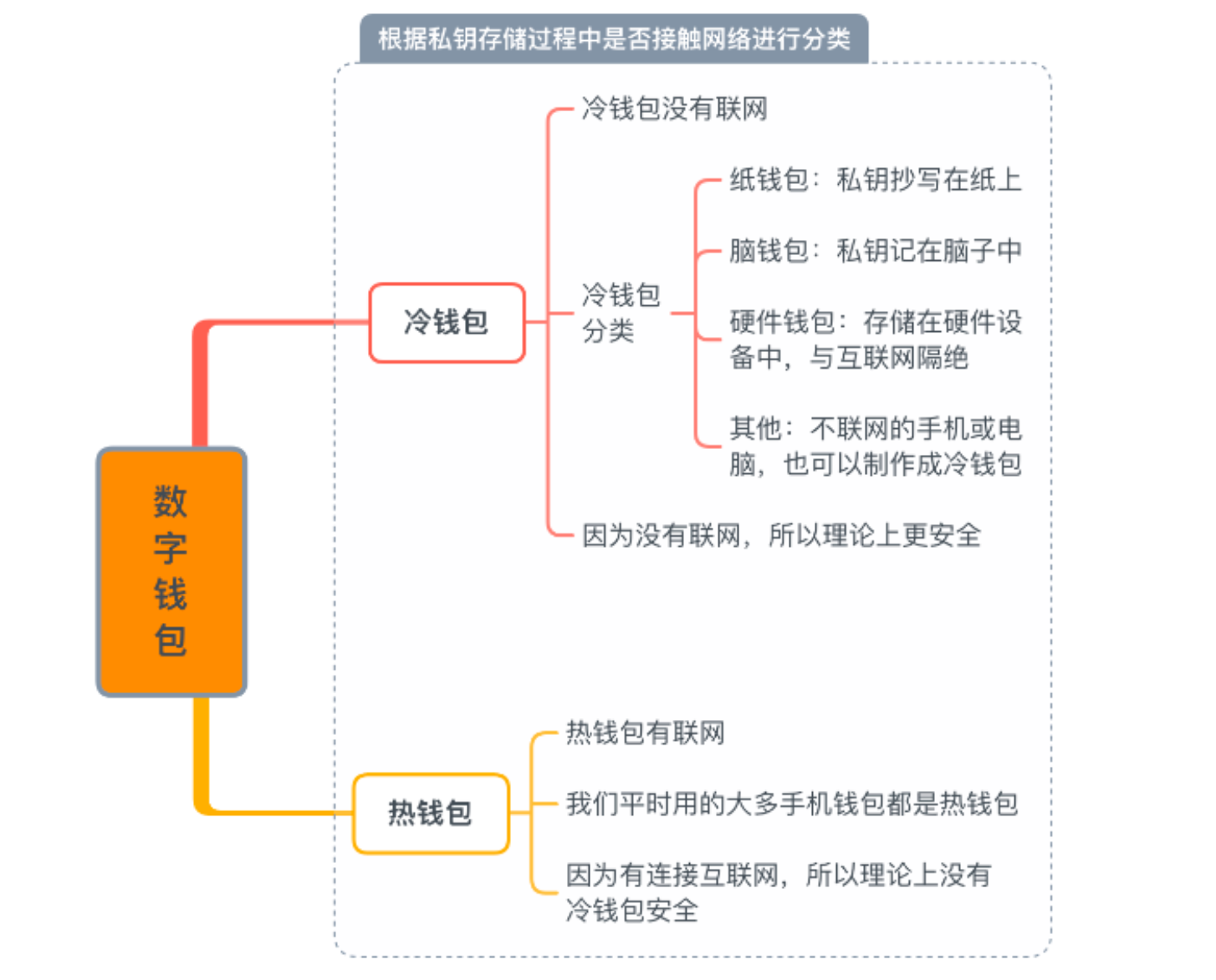 根据私钥存储过程中是否接触网络进行分类

数字钱包

冷钱包

冷钱包没有联网

冷钱包分类

纸钱包：私钥抄写在纸上

脑钱包：私钥记在脑子中

硬件钱包：存储在硬件设备中，与互联网隔绝

其他：不联网的手机或电脑，也可以制作成冷钱包

因为没有联网，所以理论上更安全

热钱包

热钱包有联网

我们平时用的大多手机钱包都是热钱包

因为有连接互联网，所以理论上没有冷钱包安全